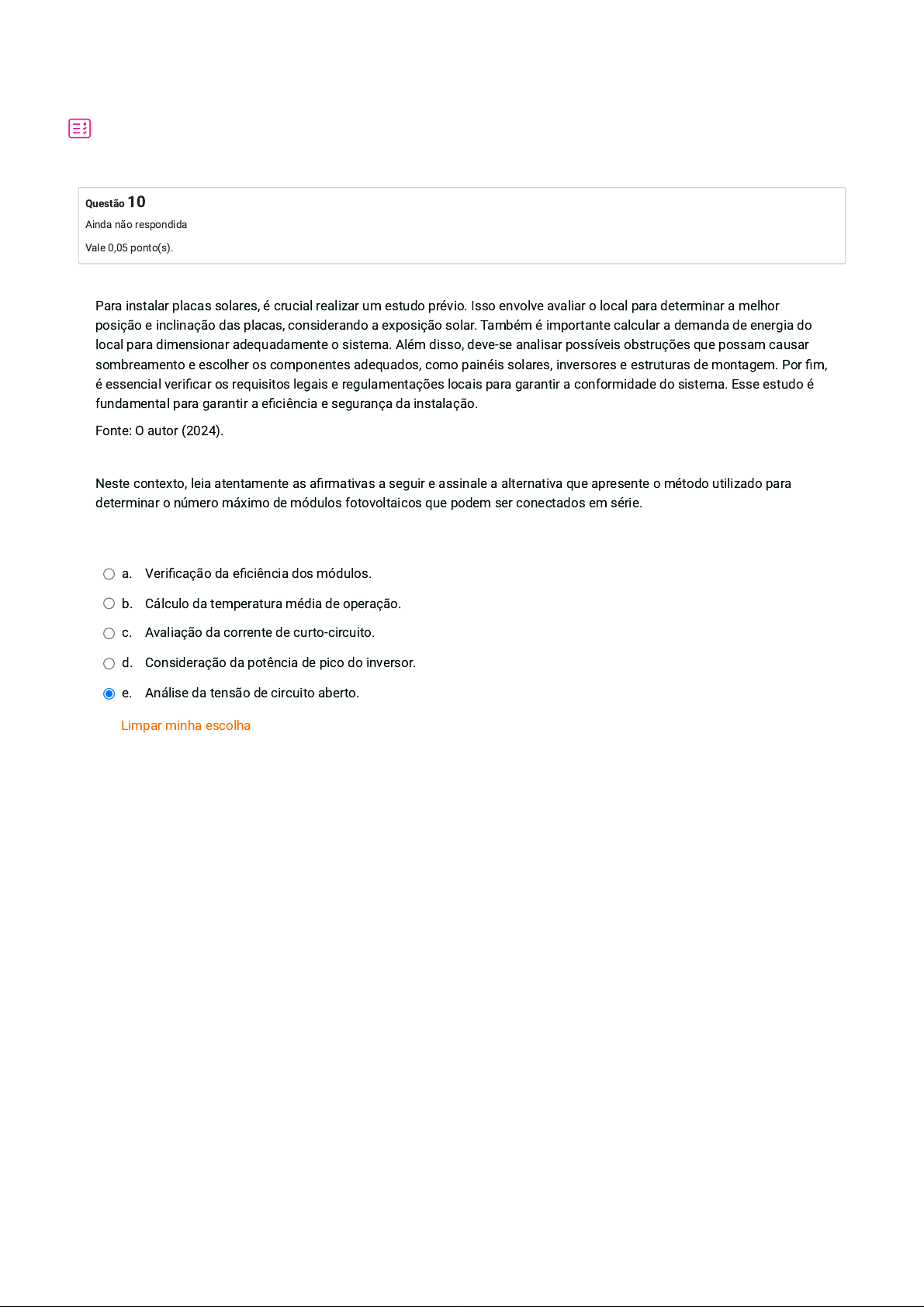 Questão 10
Ainda não respondida
Vale 0,05 ponto(s).

Para instalar placas solares, é crucial realizar um estudo prévio. Isso envolve avaliar o local para determinar a melhor posição e inclinação das placas, considerando a exposição solar. Também é importante calcular a demanda de energia do local para dimensionar adequadamente o sistema. Além disso, deve-se analisar possíveis obstruções que possam causar sombreamento e escolher os componentes adequados, como painéis solares, inversores e estruturas de montagem. Por fim, é essencial verificar os requisitos legais e regulamentações locais para garantir a conformidade do sistema. Esse estudo é fundamental para garantir a eficiência e segurança da instalação.

Fonte: O autor (2024).

Neste contexto, leia atentamente as afirmativas a seguir e assinale a alternativa que apresente o método utilizado para determinar o número máximo de módulos fotovoltaicos que podem ser conectados em série.

a. Verificação da eficiência dos módulos.
b. Cálculo da temperatura média de operação.
c. Avaliação da corrente de curto-circuito.
d. Consideração da potência de pico do inversor.
e. Análise da tensão de circuito aberto.

Limpar minha escolha